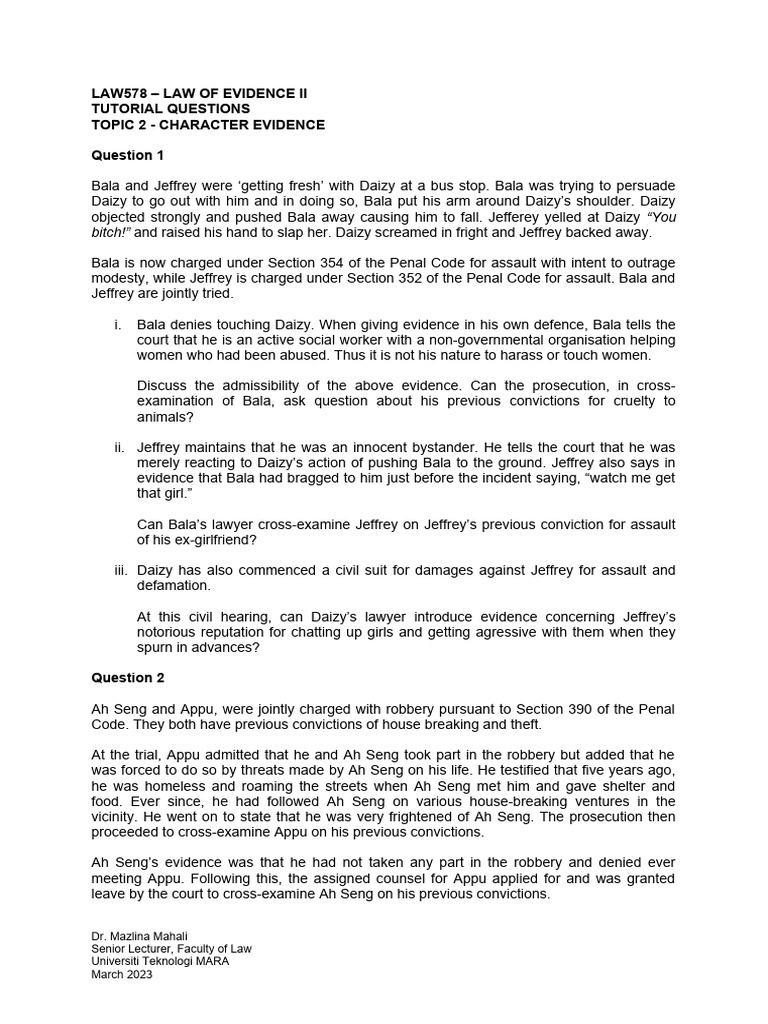 LAW578 – LAW OF EVIDENCE II
TUTORIAL QUESTIONS
TOPIC 2 - CHARACTER EVIDENCE

Question 1

Bala and Jeffrey were 'getting fresh' with Daizy at a bus stop. Bala was trying to persuade Daizy to go out with him and in doing so, Bala put his arm around Daizy's shoulder. Daizy objected strongly and pushed Bala away causing him to fall. Jefferey yelled at Daizy "You bitch!" and raised his hand to slap her. Daizy screamed in fright and Jeffrey backed away.

Bala is now charged under Section 354 of the Penal Code for assault with intent to outrage modesty, while Jeffrey is charged under Section 352 of the Penal Code for assault. Bala and Jeffrey are jointly tried.

i. Bala denies touching Daizy. When giving evidence in his own defence, Bala tells the court that he is an active social worker with a non-governmental organisation helping women who had been abused. Thus it is not his nature to harass or touch women.

Discuss the admissibility of the above evidence. Can the prosecution, in cross-examination of Bala, ask question about his previous convictions for cruelty to animals?

ii. Jeffrey maintains that he was an innocent bystander. He tells the court that he was merely reacting to Daizy's action of pushing Bala to the ground. Jeffrey also says in evidence that Bala had bragged to him just before the incident saying, "watch me get that girl."

Can Bala's lawyer cross-examine Jeffrey on Jeffrey's previous conviction for assault of his ex-girlfriend?

iii. Daizy has also commenced a civil suit for damages against Jeffrey for assault and defamation.

At this civil hearing, can Daizy's lawyer introduce evidence concerning Jeffrey's notorious reputation for chatting up girls and getting agressive with them when they spurn in advances?

Question 2

Ah Seng and Appu, were jointly charged with robbery pursuant to Section 390 of the Penal Code. They both have previous convictions of house breaking and theft.

At the trial, Appu admitted that he and Ah Seng took part in the robbery but added that he was forced to do so by threats made by Ah Seng on his life. He testified that five years ago, he was homeless and roaming the streets when Ah Seng met him and gave shelter and food. Ever since, he had followed Ah Seng on various house-breaking ventures in the vicinity. He went on to state that he was very frightened of Ah Seng. The prosecution then proceeded to cross-examine Appu on his previous convictions.

Ah Seng's evidence was that he had not taken any part in the robbery and denied ever meeting Appu. Following this, the assigned counsel for Appu applied for and was granted leave by the court to cross-examine Ah Seng on his previous convictions.

Dr. Mazlina Mahali
Senior Lecturer, Faculty of Law
Universiti Teknologi MARA
March 2023